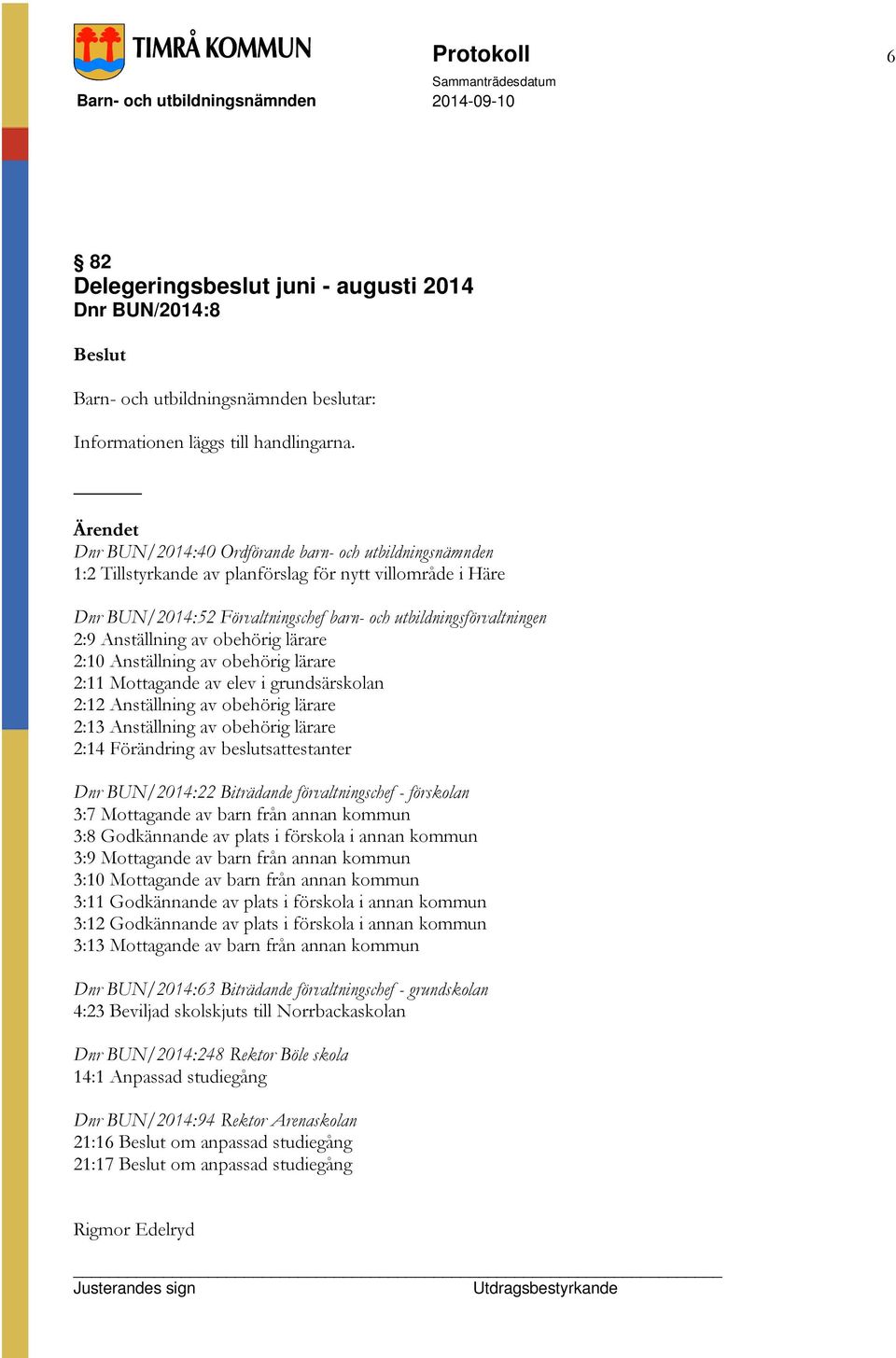 TIMRÅ KOMMUN

Barn- och utbildningsnämnden

Protokoll

Sammanträdesdatum
2014-09-10

6

§ 82
Delegeringsbeslut juni - augusti 2014
Dnr BUN/2014:8

Beslut

Barn- och utbildningsnämnden beslutar:

Informationen läggs till handlingarna.

Ärendet
Dnr BUN/2014:40 Ordförande barn- och utbildningsnämnden
1:2 Tillstyrkande av planförslag för nytt villområde i Häre

Dnr BUN/2014:52 Förvaltningschef barn- och utbildningsförvaltningen
2:9 Anställning av obehörig lärare
2:10 Anställning av obehörig lärare
2:11 Mottagande av elev i grundsärskolan
2:12 Anställning av obehörig lärare
2:13 Anställning av obehörig lärare
2:14 Förändring av beslutsattestanter

Dnr BUN/2014:22 Biträdande förvaltningschef - förskolan
3:7 Mottagande av barn från annan kommun
3:8 Godkännande av plats i förskola i annan kommun
3:9 Mottagande av barn från annan kommun
3:10 Mottagande av barn från annan kommun
3:11 Godkännande av plats i förskola i annan kommun
3:12 Godkännande av plats i förskola i annan kommun
3:13 Mottagande av barn från annan kommun

Dnr BUN/2014:63 Biträdande förvaltningschef - grundskolan
4:23 Beviljad skolskjuts till Norrbackaskolan

Dnr BUN/2014:248 Rektor Böle skola
14:1 Anpassad studiegång

Dnr BUN/2014:94 Rektor Arenaskolan
21:16 Beslut om anpassad studiegång
21:17 Beslut om anpassad studiegång

Rigmor Edelryd

Justerandes sign
Utdragsbestyrkande